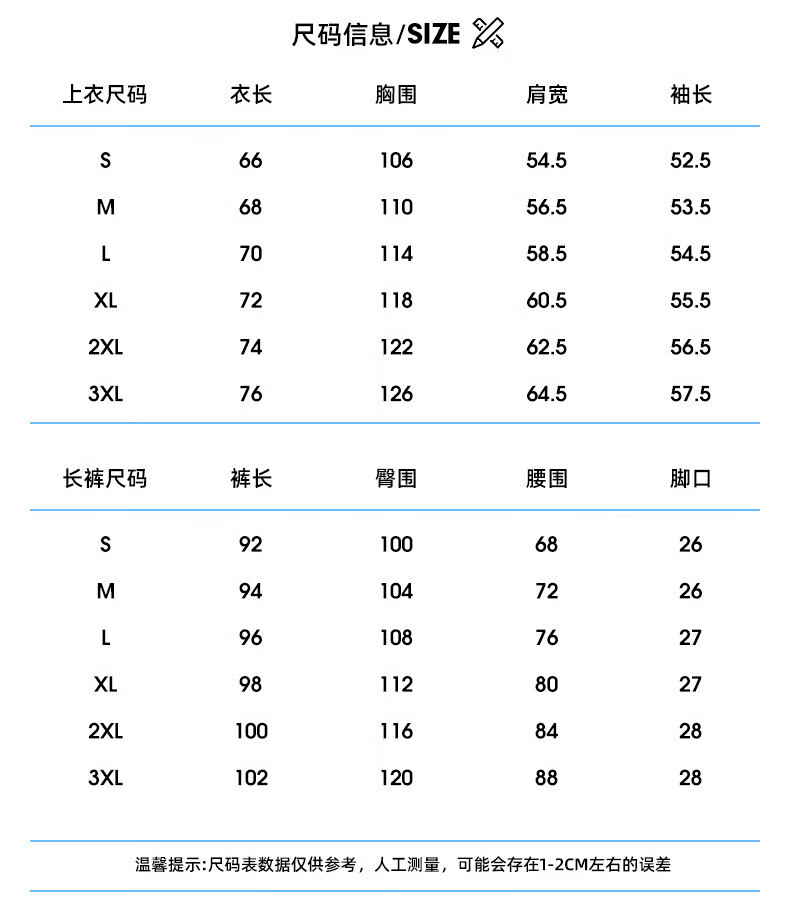 尺码信息/SIZE

| 上衣尺码 | 衣长 | 胸围 | 肩宽 | 袖长 |
|---|---|---|---|---|
| S | 66 | 106 | 54.5 | 52.5 |
| M | 68 | 110 | 56.5 | 53.5 |
| L | 70 | 114 | 58.5 | 54.5 |
| XL | 72 | 118 | 60.5 | 55.5 |
| 2XL | 74 | 122 | 62.5 | 56.5 |
| 3XL | 76 | 126 | 64.5 | 57.5 |

| 长裤尺码 | 裤长 | 臀围 | 腰围 | 脚口 |
|---|---|---|---|---|
| S | 92 | 100 | 68 | 26 |
| M | 94 | 104 | 72 | 26 |
| L | 96 | 108 | 76 | 27 |
| XL | 98 | 112 | 80 | 27 |
| 2XL | 100 | 116 | 84 | 28 |
| 3XL | 102 | 120 | 88 | 28 |

温馨提示:尺码表数据仅供参考，人工测量，可能会存在1-2CM左右的误差